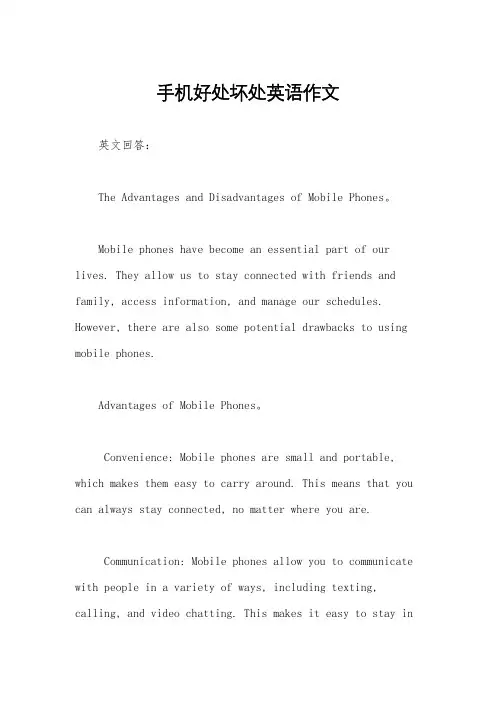 手机好处坏处英语作文

英文回答：

The Advantages and Disadvantages of Mobile Phones。

Mobile phones have become an essential part of our lives. They allow us to stay connected with friends and family, access information, and manage our schedules. However, there are also some potential drawbacks to using mobile phones.

Advantages of Mobile Phones。

Convenience: Mobile phones are small and portable, which makes them easy to carry around. This means that you can always stay connected, no matter where you are.

Communication: Mobile phones allow you to communicate with people in a variety of ways, including texting, calling, and video chatting. This makes it easy to stay in